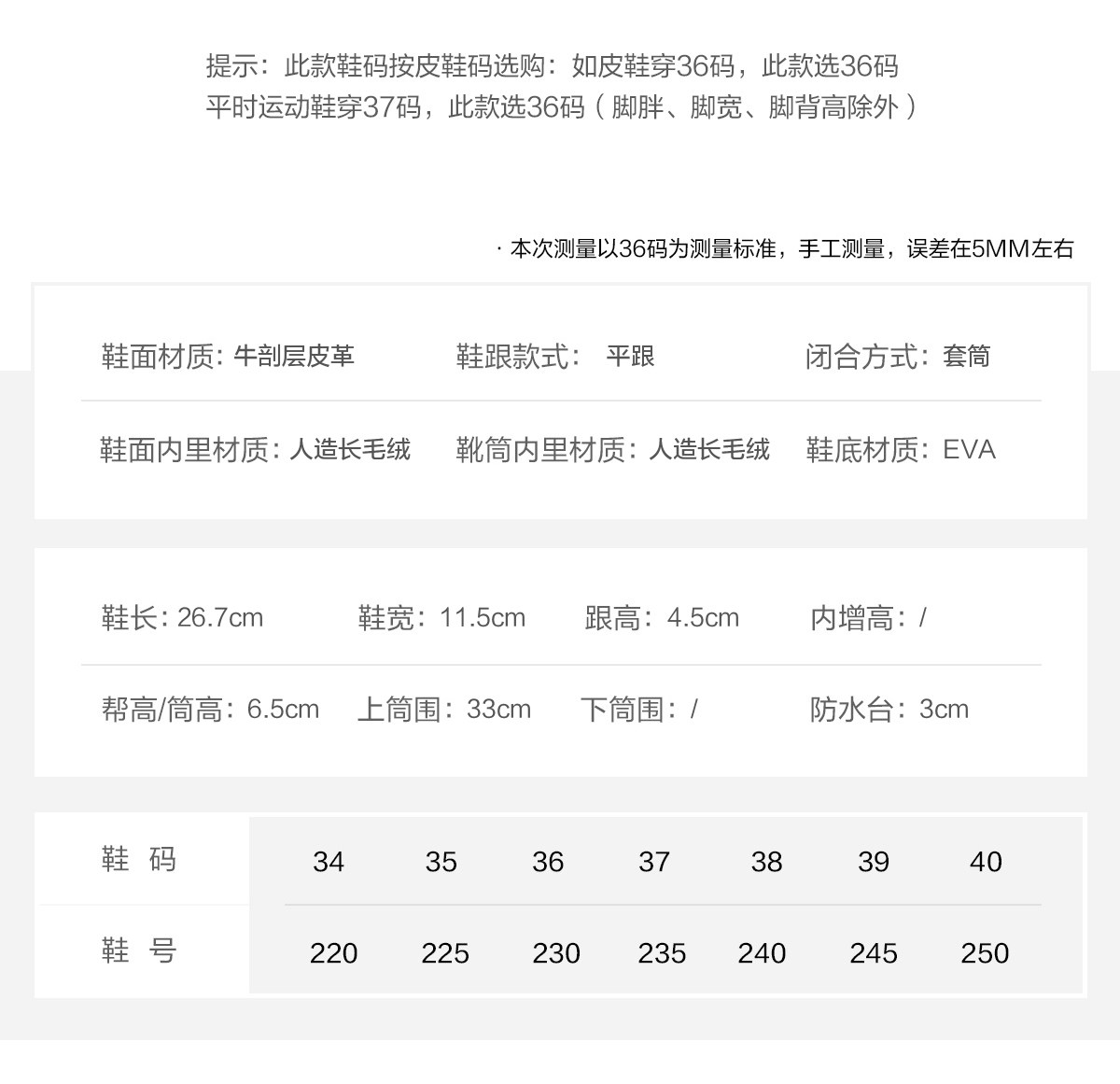 提示：此款鞋码按皮鞋码选购：如皮鞋穿36码，此款选36码
平时运动鞋穿37码，此款选36码（脚胖、脚宽、脚背高除外）

· 本次测量以36码为测量标准，手工测量，误差在5MM左右

鞋面材质：牛剖层皮革　鞋跟款式：平跟　闭合方式：套筒

鞋面内里材质：人造长毛绒　靴筒内里材质：人造长毛绒　鞋底材质：EVA

鞋长：26.7cm　鞋宽：11.5cm　跟高：4.5cm　内增高：/

帮高/筒高：6.5cm　上筒围：33cm　下筒围：/　防水台：3cm

| 鞋 码 | 34 | 35 | 36 | 37 | 38 | 39 | 40 |
|---|---|---|---|---|---|---|---|
| 鞋 号 | 220 | 225 | 230 | 235 | 240 | 245 | 250 |